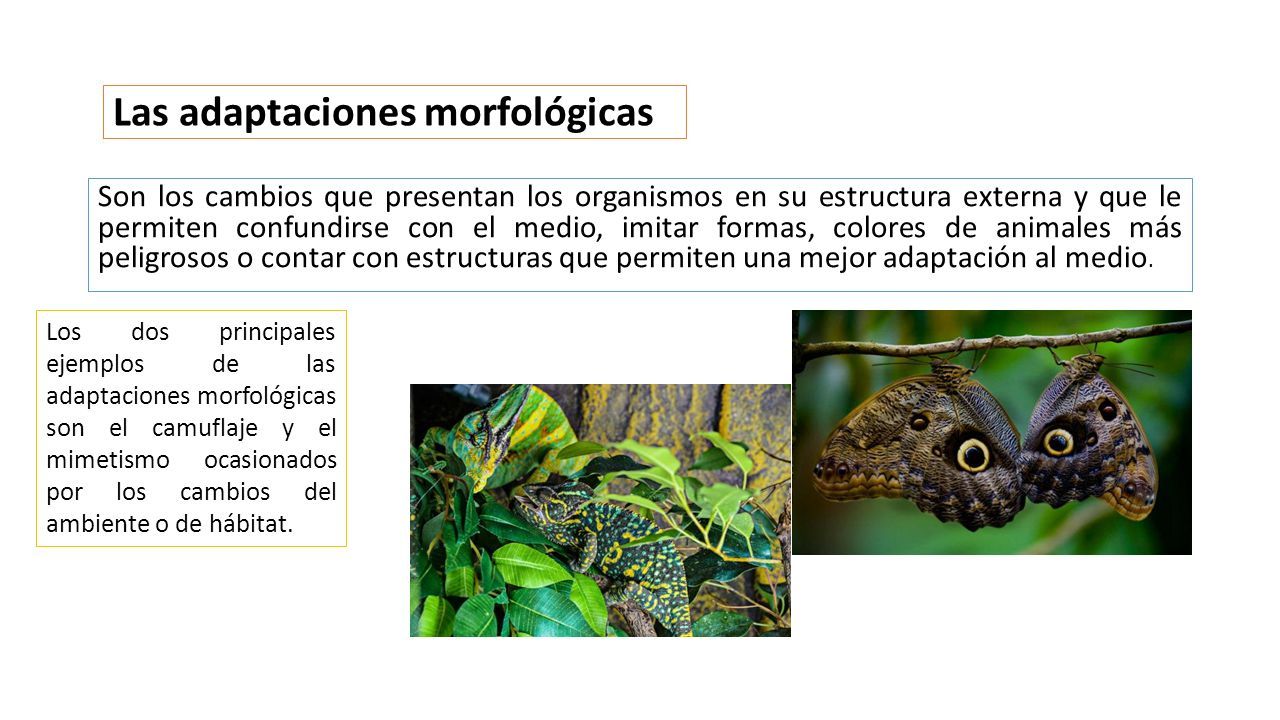 Las adaptaciones morfológicas

Son los cambios que presentan los organismos en su estructura externa y que le permiten confundirse con el medio, imitar formas, colores de animales más peligrosos o contar con estructuras que permiten una mejor adaptación al medio.

Los dos principales ejemplos de las adaptaciones morfológicas son el camuflaje y el mimetismo ocasionados por los cambios del ambiente o de hábitat.